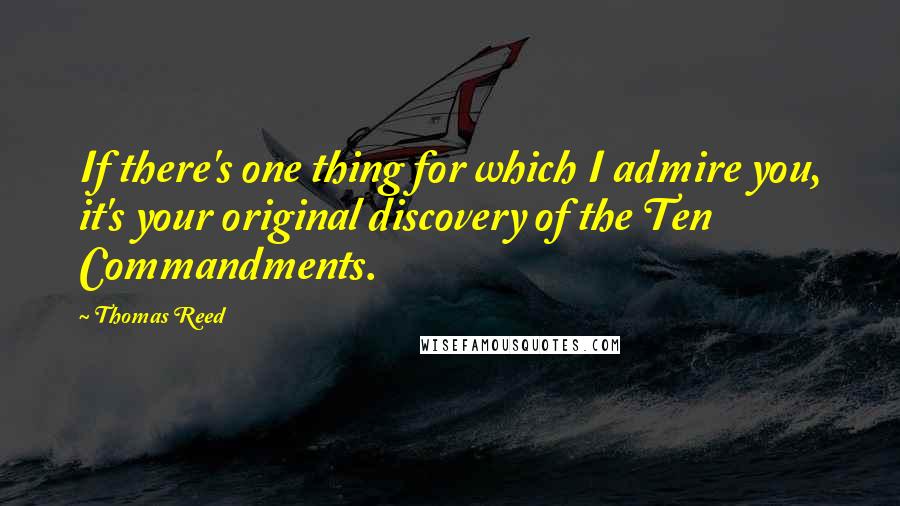 If there's one thing for which I admire you, it's your original discovery of the Ten Commandments.

~ Thomas Reed

WISEFAMOUSQUOTES.COM